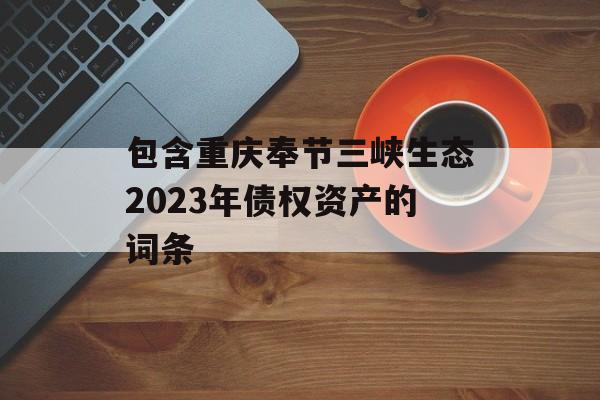 包含重庆奉节三峡生态2023年债权资产的词条